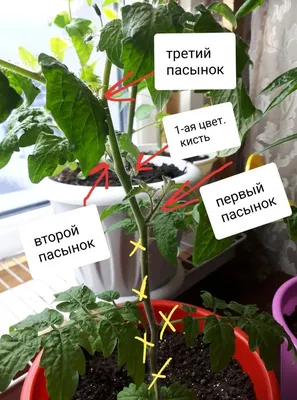 третий пасынок

1-ая цвет. кисть

первый пасынок

второй пасынок